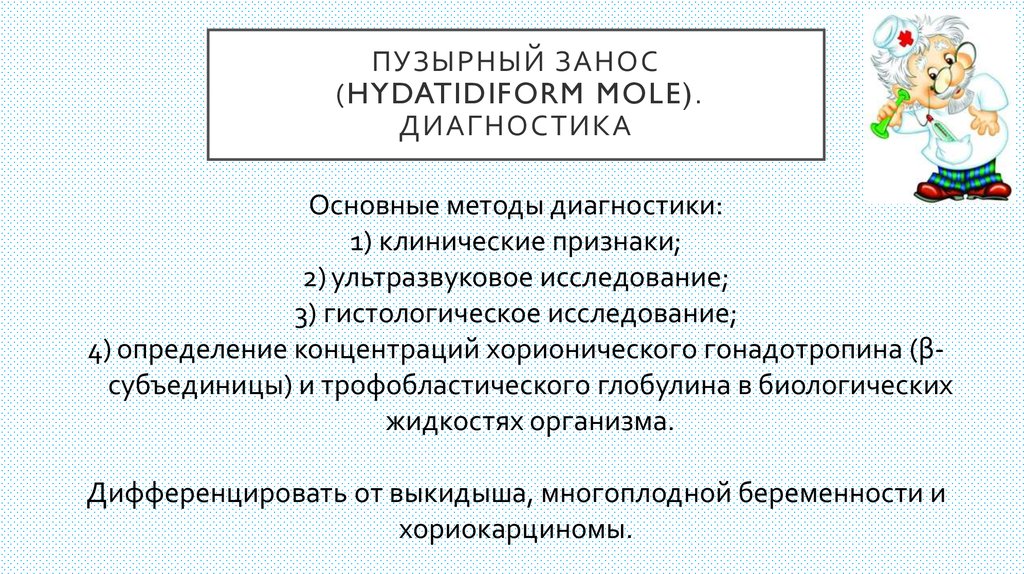 ПУЗЫРНЫЙ ЗАНОС (HYDATIDIFORM MOLE). ДИАГНОСТИКА

Основные методы диагностики:
1) клинические признаки;
2) ультразвуковое исследование;
3) гистологическое исследование;
4) определение концентраций хорионического гонадотропина (β-субъединицы) и трофобластического глобулина в биологических жидкостях организма.

Дифференцировать от выкидыша, многоплодной беременности и хориокарциномы.